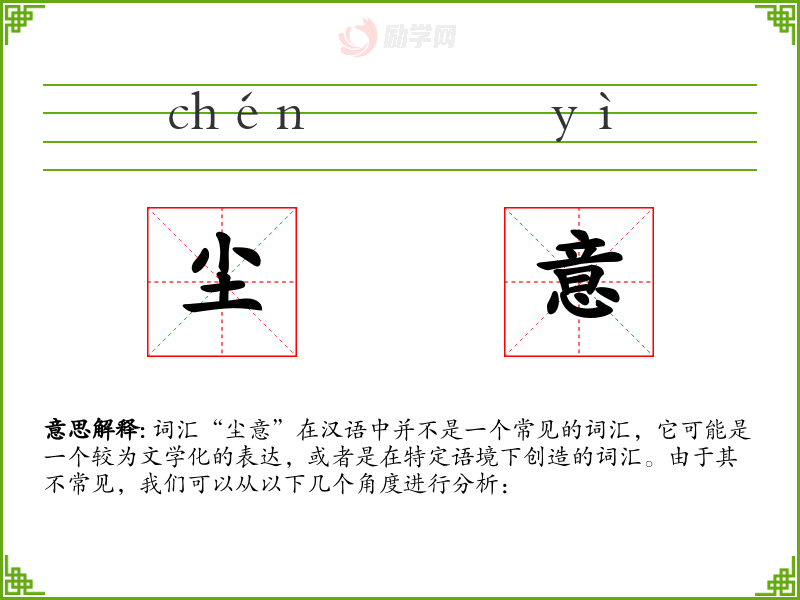 chén yì

尘

意

意思解释:词汇“尘意”在汉语中并不是一个常见的词汇，它可能是一个较为文学化的表达，或者是在特定语境下创造的词汇。由于其不常见，我们可以从以下几个角度进行分析：

励学网